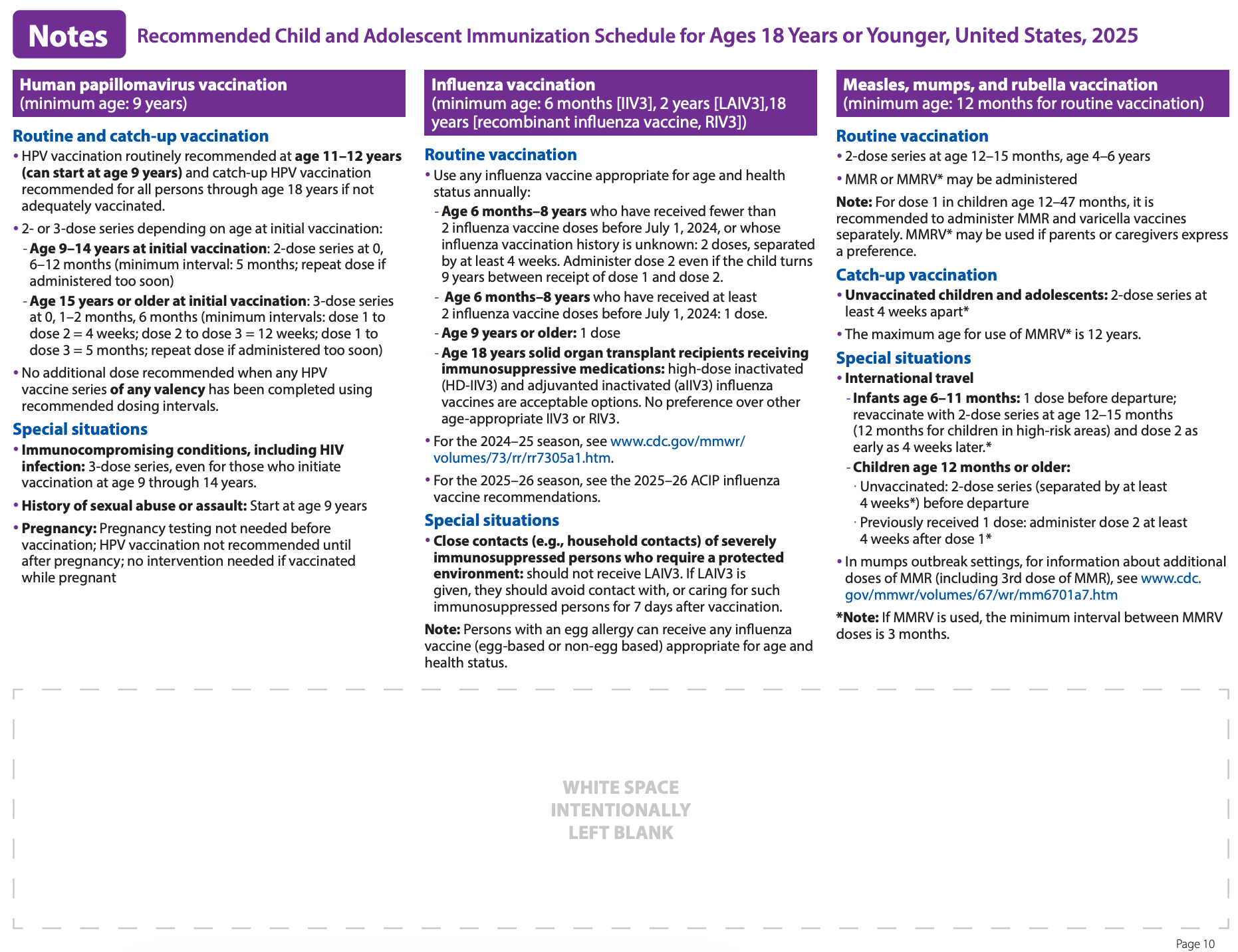 Notes Recommended Child and Adolescent Immunization Schedule for Ages 18 Years or Younger, United States, 2025

Human papillomavirus vaccination
(minimum age: 9 years)

Routine and catch-up vaccination
• HPV vaccination routinely recommended at age 11–12 years (can start at age 9 years) and catch-up HPV vaccination recommended for all persons through age 18 years if not adequately vaccinated.
• 2- or 3-dose series depending on age at initial vaccination:
- Age 9–14 years at initial vaccination: 2-dose series at 0, 6–12 months (minimum interval: 5 months; repeat dose if administered too soon)
- Age 15 years or older at initial vaccination: 3-dose series at 0, 1–2 months, 6 months (minimum intervals: dose 1 to dose 2 = 4 weeks; dose 2 to dose 3 = 12 weeks; dose 1 to dose 3 = 5 months; repeat dose if administered too soon)
• No additional dose recommended when any HPV vaccine series of any valency has been completed using recommended dosing intervals.

Special situations
• Immunocompromising conditions, including HIV infection: 3-dose series, even for those who initiate vaccination at age 9 through 14 years.
• History of sexual abuse or assault: Start at age 9 years
• Pregnancy: Pregnancy testing not needed before vaccination; HPV vaccination not recommended until after pregnancy; no intervention needed if vaccinated while pregnant

Influenza vaccination
(minimum age: 6 months [IIV3], 2 years [LAIV3],18 years [recombinant influenza vaccine, RIV3])

Routine vaccination
• Use any influenza vaccine appropriate for age and health status annually:
- Age 6 months–8 years who have received fewer than 2 influenza vaccine doses before July 1, 2024, or whose influenza vaccination history is unknown: 2 doses, separated by at least 4 weeks. Administer dose 2 even if the child turns 9 years between receipt of dose 1 and dose 2.
- Age 6 months–8 years who have received at least 2 influenza vaccine doses before July 1, 2024: 1 dose.
- Age 9 years or older: 1 dose
- Age 18 years solid organ transplant recipients receiving immunosuppressive medications: high-dose inactivated (HD-IIV3) and adjuvanted inactivated (aIIV3) influenza vaccines are acceptable options. No preference over other age-appropriate IIV3 or RIV3.
• For the 2024–25 season, see www.cdc.gov/mmwr/volumes/73/rr/rr7305a1.htm.
• For the 2025–26 season, see the 2025–26 ACIP influenza vaccine recommendations.

Special situations
• Close contacts (e.g., household contacts) of severely immunosuppressed persons who require a protected environment: should not receive LAIV3. If LAIV3 is given, they should avoid contact with, or caring for such immunosuppressed persons for 7 days after vaccination.
Note: Persons with an egg allergy can receive any influenza vaccine (egg-based or non-egg based) appropriate for age and health status.

Measles, mumps, and rubella vaccination
(minimum age: 12 months for routine vaccination)

Routine vaccination
• 2-dose series at age 12–15 months, age 4–6 years
• MMR or MMRV* may be administered
Note: For dose 1 in children age 12–47 months, it is recommended to administer MMR and varicella vaccines separately. MMRV* may be used if parents or caregivers express a preference.

Catch-up vaccination
• Unvaccinated children and adolescents: 2-dose series at least 4 weeks apart*
• The maximum age for use of MMRV* is 12 years.

Special situations
• International travel
- Infants age 6–11 months: 1 dose before departure; revaccinate with 2-dose series at age 12–15 months (12 months for children in high-risk areas) and dose 2 as early as 4 weeks later.*
- Children age 12 months or older:
· Unvaccinated: 2-dose series (separated by at least 4 weeks*) before departure
· Previously received 1 dose: administer dose 2 at least 4 weeks after dose 1*
• In mumps outbreak settings, for information about additional doses of MMR (including 3rd dose of MMR), see www.cdc.gov/mmwr/volumes/67/wr/mm6701a7.htm
*Note: If MMRV is used, the minimum interval between MMRV doses is 3 months.

WHITE SPACE INTENTIONALLY LEFT BLANK

Page 10